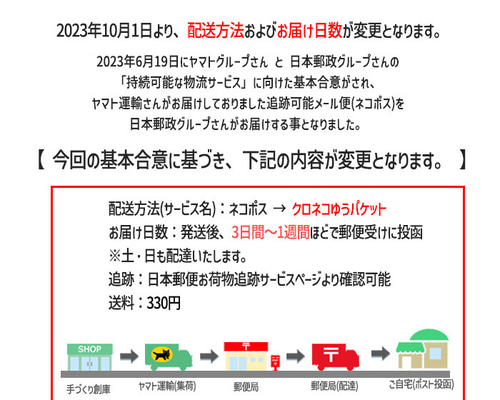 2023年10月1日より、配送方法およびお届け日数が変更となります。

2023年6月19日にヤマトグループさん と 日本郵政グループさんの「持続可能な物流サービス」に向けた基本合意がされ、ヤマト運輸さんがお届けしておりました追跡可能メール便(ネコポス)を日本郵政グループさんがお届けする事となりました。

【 今回の基本合意に基づき、下記の内容が変更となります。 】

配送方法(サービス名)：ネコポス → クロネコゆうパケット
お届け日数：発送後、3日間～1週間ほどで郵便受けに投函
※土・日も配達いたします。
追跡：日本郵便お荷物追跡サービスページより確認可能
送料：330円

SHOP
〒
〒
手づくり創庫
ヤマト運輸(集荷)
郵便局
郵便局(配達)
ご自宅(ポスト投函)